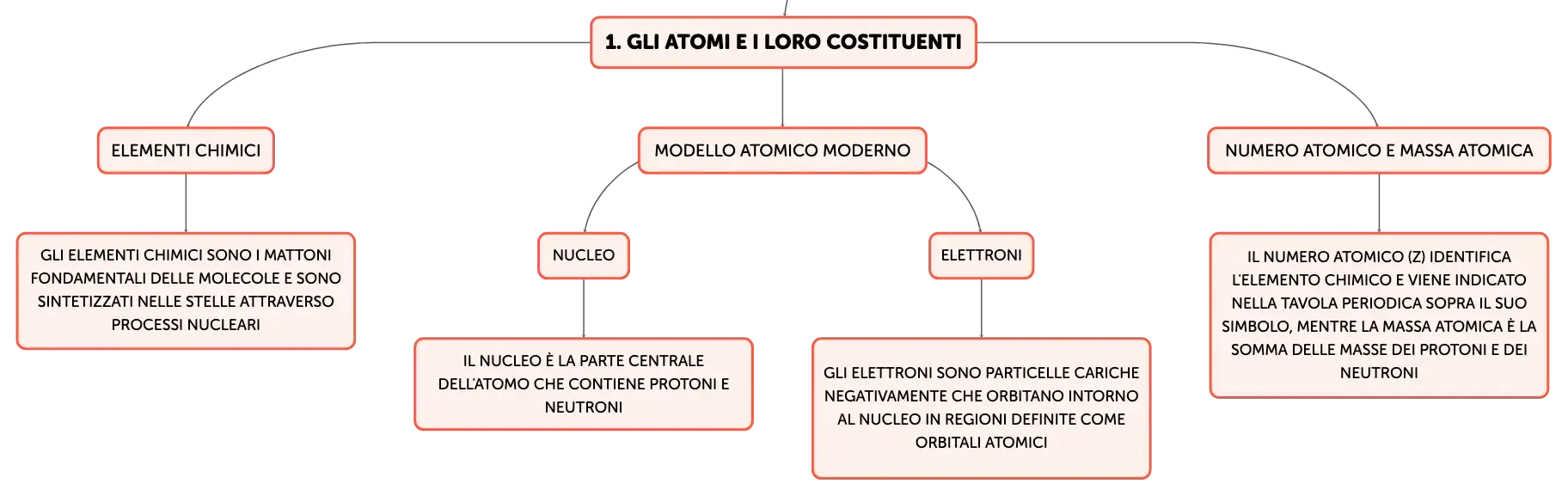 1. GLI ATOMI E I LORO COSTITUENTI

ELEMENTI CHIMICI

GLI ELEMENTI CHIMICI SONO I MATTONI FONDAMENTALI DELLE MOLECOLE E SONO SINTETIZZATI NELLE STELLE ATTRAVERSO PROCESSI NUCLEARI

MODELLO ATOMICO MODERNO

NUCLEO

IL NUCLEO È LA PARTE CENTRALE DELL'ATOMO CHE CONTIENE PROTONI E NEUTRONI

ELETTRONI

GLI ELETTRONI SONO PARTICELLE CARICHE NEGATIVAMENTE CHE ORBITANO INTORNO AL NUCLEO IN REGIONI DEFINITE COME ORBITALI ATOMICI

NUMERO ATOMICO E MASSA ATOMICA

IL NUMERO ATOMICO (Z) IDENTIFICA L'ELEMENTO CHIMICO E VIENE INDICATO NELLA TAVOLA PERIODICA SOPRA IL SUO SIMBOLO, MENTRE LA MASSA ATOMICA È LA SOMMA DELLE MASSE DEI PROTONI E DEI NEUTRONI